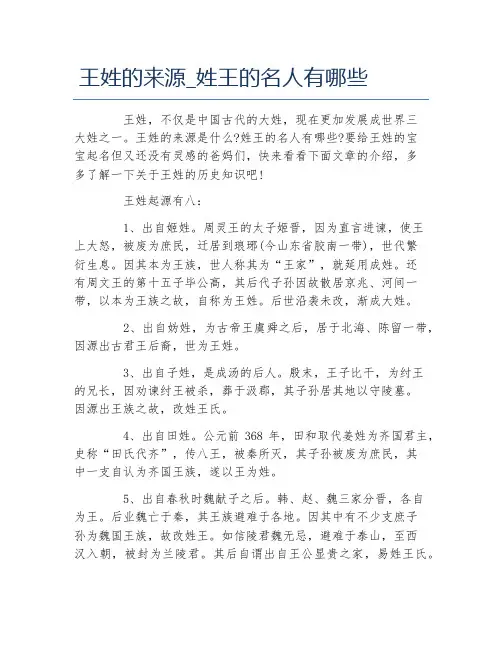 王姓的来源_姓王的名人有哪些

王姓，不仅是中国古代的大姓，现在更加发展成世界三大姓之一。王姓的来源是什么?姓王的名人有哪些?要给王姓的宝宝起名但又还没有灵感的爸妈们，快来看看下面文章的介绍，多多了解一下关于王姓的历史知识吧！

王姓起源有八：

1、出自姬姓。周灵王的太子姬晋，因为直言进谏，使王上大怒，被废为庶民，迁居到琅琊(今山东省胶南一带)，世代繁衍生息。因其本为王族，世人称其为“王家”，就延用成姓。还有周文王的第十五子毕公高，其后代子孙因故散居京兆、河间一带，以本为王族之故，自称为王姓。后世沿袭未改，渐成大姓。

2、出自妫姓，为古帝王虞舜之后，居于北海、陈留一带，因源出古君王后裔，世为王姓。

3、出自子姓，是成汤的后人。殷末，王子比干，为纣王的兄长，因劝谏纣王被杀，葬于汲郡，其子孙居其地以守陵墓。因源出王族之故，改姓王氏。

4、出自田姓。公元前 368 年，田和取代姜姓为齐国君主，史称“田氏代齐”，传八王，被秦所灭，其子孙被废为庶民，其中一支自认为齐国王族，遂以王为姓。

5、出自春秋时魏献子之后。韩、赵、魏三家分晋，各自为王。后业魏亡于秦，其王族避难于各地。因其中有不少支庶子孙为魏国王族，故改姓王。如信陵君魏无忌，避难于泰山，至西汉入朝，被封为兰陵君。其后自谓出自王公显贵之家，易姓王氏。